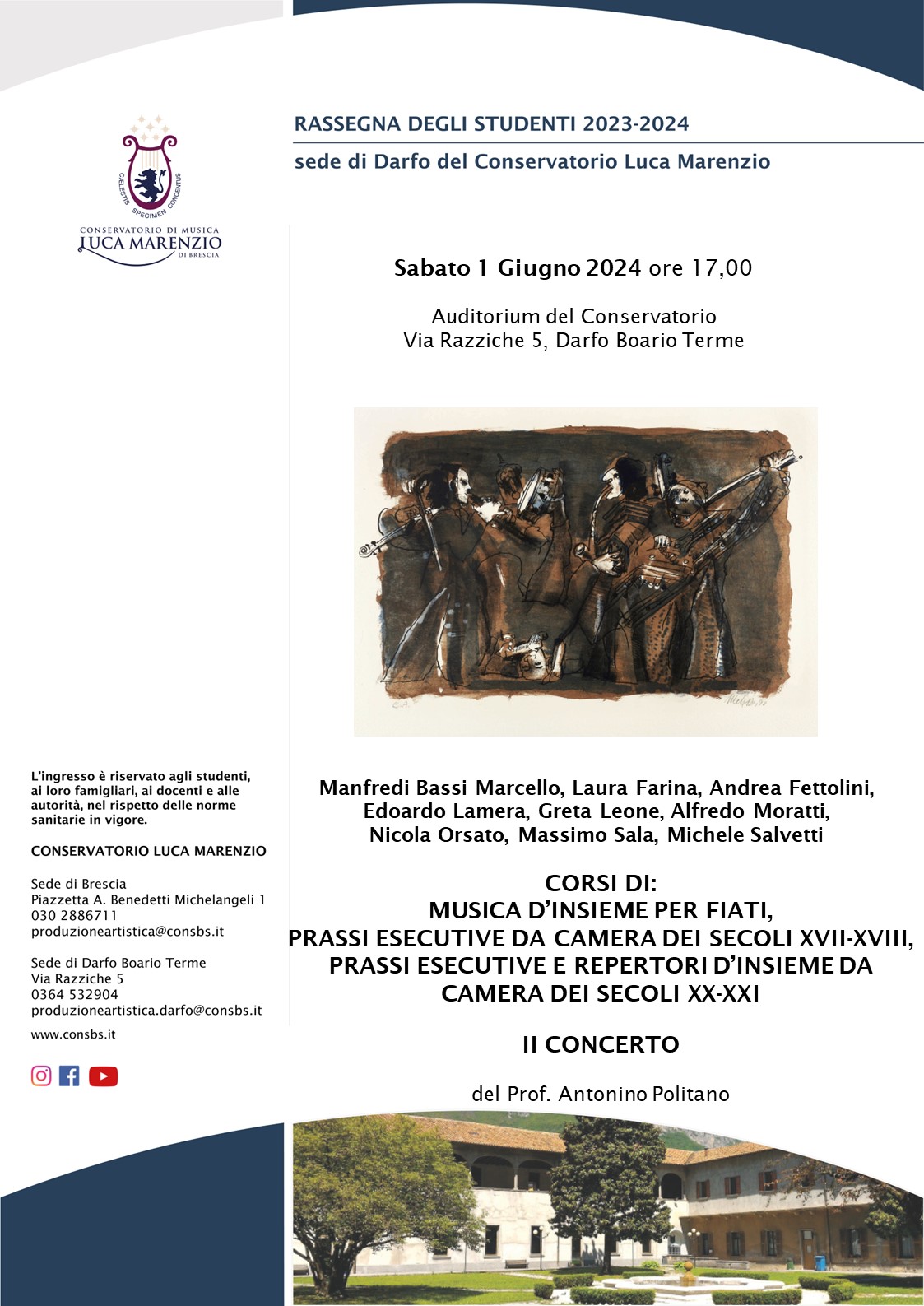 CÆLESTIS SPECIMEN CONCENTUS

CONSERVATORIO DI MUSICA
LUCA MARENZIO
DI BRESCIA

RASSEGNA DEGLI STUDENTI 2023-2024

sede di Darfo del Conservatorio Luca Marenzio

Sabato 1 Giugno 2024 ore 17,00

Auditorium del Conservatorio
Via Razziche 5, Darfo Boario Terme

Manfredi Bassi Marcello, Laura Farina, Andrea Fettolini, Edoardo Lamera, Greta Leone, Alfredo Moratti, Nicola Orsato, Massimo Sala, Michele Salvetti

CORSI DI:
MUSICA D'INSIEME PER FIATI,
PRASSI ESECUTIVE DA CAMERA DEI SECOLI XVII-XVIII,
PRASSI ESECUTIVE E REPERTORI D'INSIEME DA CAMERA DEI SECOLI XX-XXI

II CONCERTO

del Prof. Antonino Politano

L'ingresso è riservato agli studenti, ai loro famigliari, ai docenti e alle autorità, nel rispetto delle norme sanitarie in vigore.

CONSERVATORIO LUCA MARENZIO

Sede di Brescia
Piazzetta A. Benedetti Michelangeli 1
030 2886711
produzioneartistica@consbs.it

Sede di Darfo Boario Terme
Via Razziche 5
0364 532904
produzioneartistica.darfo@consbs.it

www.consbs.it